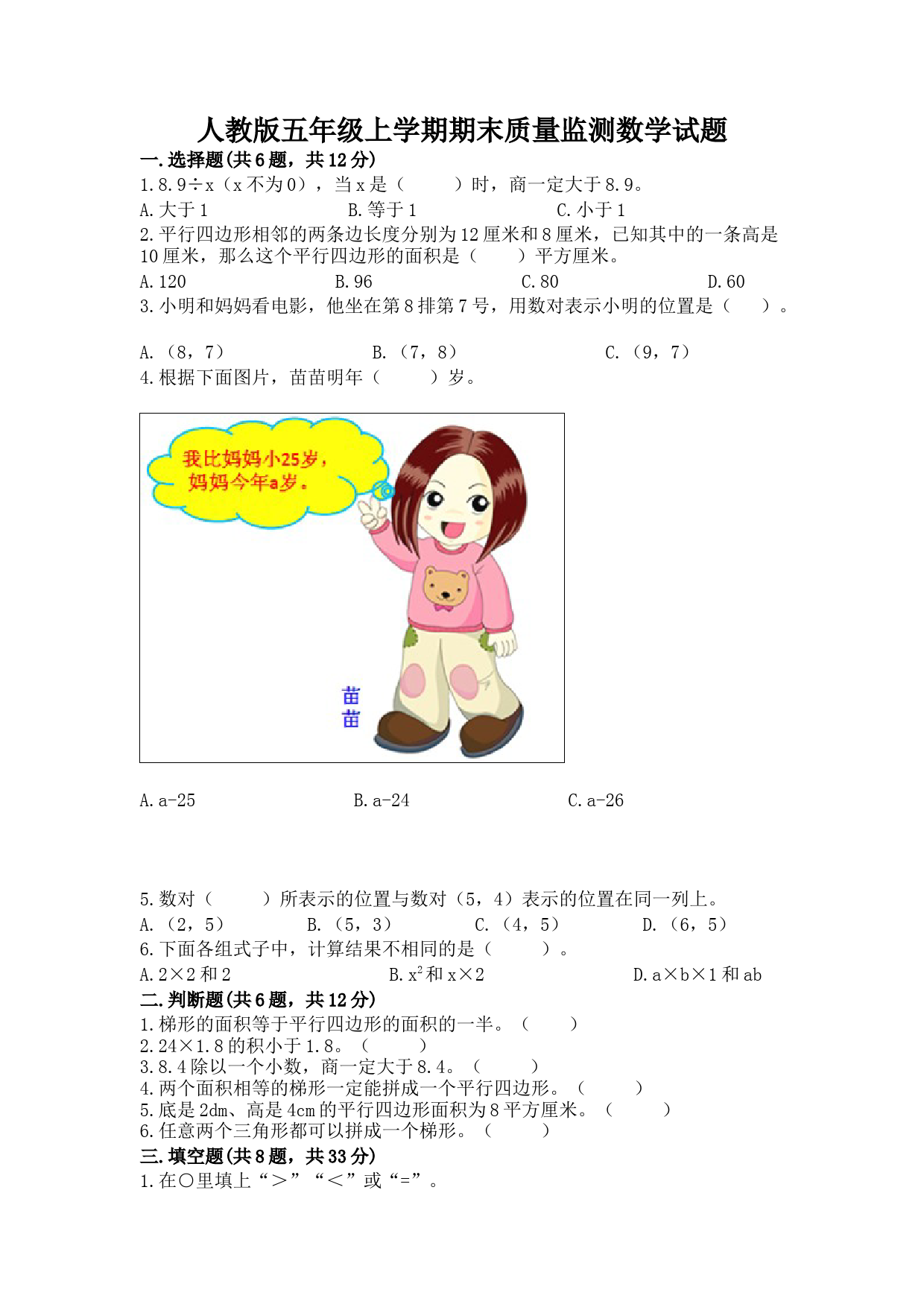 人教版五年级上学期期末质量监测数学试题

一.选择题(共6题，共12分)

1.8.9÷x（x不为0），当x是（　　）时，商一定大于8.9。

A.大于1　　B.等于1　　C.小于1

2.平行四边形相邻的两条边长度分别为12厘米和8厘米，已知其中的一条高是10厘米，那么这个平行四边形的面积是（　　）平方厘米。

A.120　　B.96　　C.80　　D.60

3.小明和妈妈看电影，他坐在第8排第7号，用数对表示小明的位置是（　　）。

A.（8，7）　　B.（7，8）　　C.（9，7）

4.根据下面图片，苗苗明年（　　）岁。

我比妈妈小25岁，妈妈今年a岁。

苗苗

A.a-25　　B.a-24　　C.a-26

5.数对（　　）所表示的位置与数对（5，4）表示的位置在同一列上。

A.（2，5）　　B.（5，3）　　C.（4，5）　　D.（6，5）

6.下面各组式子中，计算结果不相同的是（　　）。

A.2×2和2　　B.$x^2$和x×2　　D.a×b×1和ab

二.判断题(共6题，共12分)

1.梯形的面积等于平行四边形的面积的一半。（　　）

2.24×1.8的积小于1.8。（　　）

3.8.4除以一个小数，商一定大于8.4。（　　）

4.两个面积相等的梯形一定能拼成一个平行四边形。（　　）

5.底是2dm、高是4cm的平行四边形面积为8平方厘米。（　　）

6.任意两个三角形都可以拼成一个梯形。（　　）

三.填空题(共8题，共33分)

1.在○里填上“＞”“＜”或“=”。